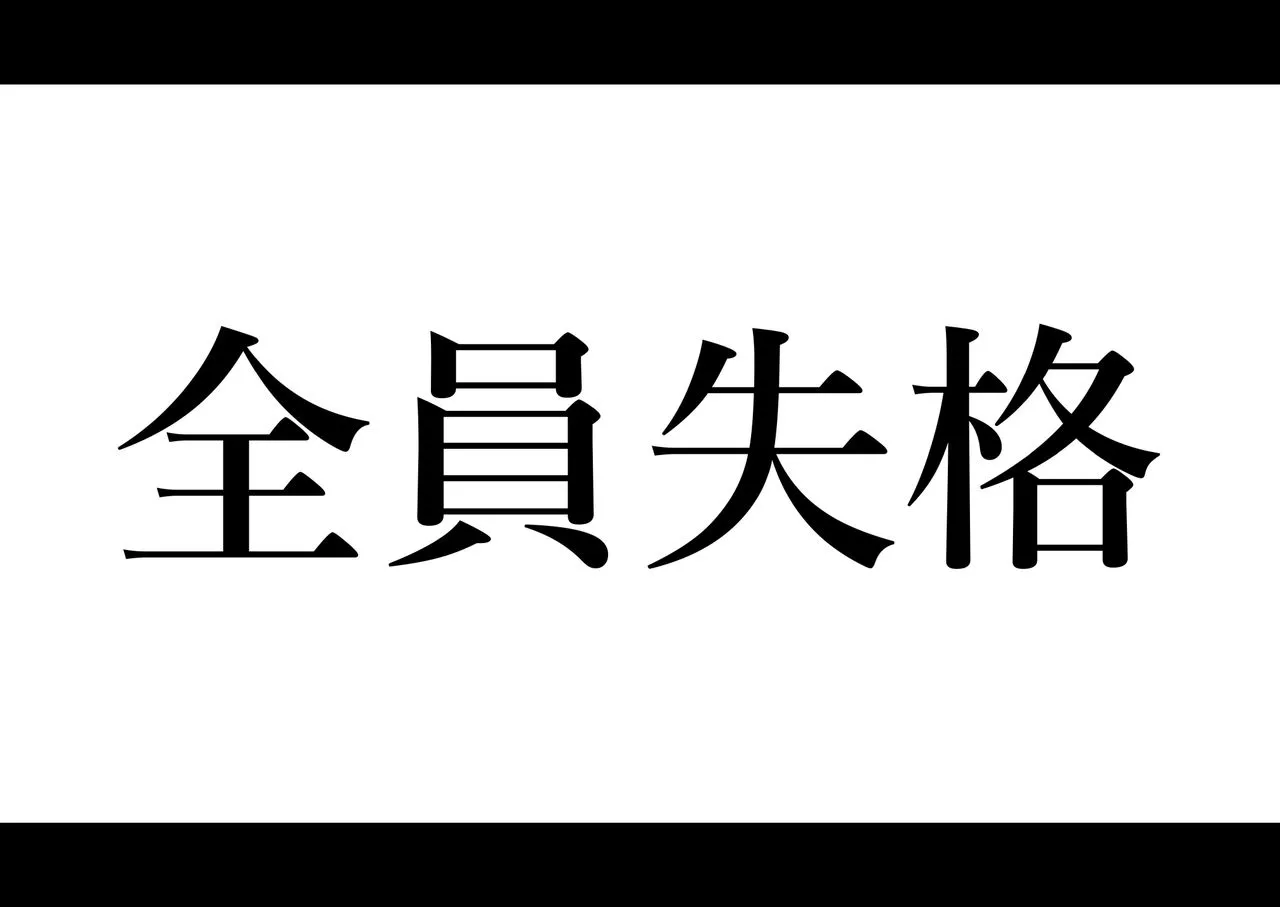 全員失格